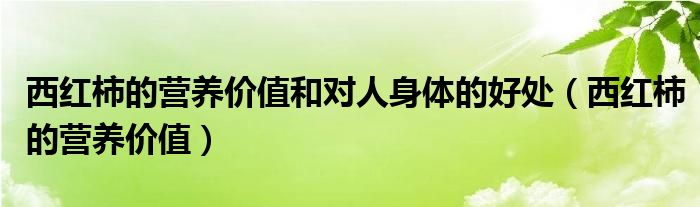 西红柿的营养价值和对人身体的好处（西红柿的营养价值）